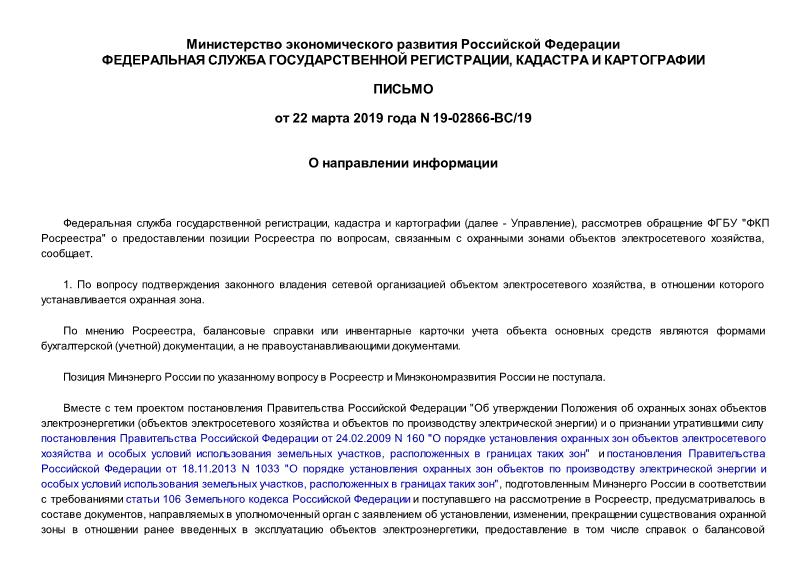 Министерство экономического развития Российской Федерации
ФЕДЕРАЛЬНАЯ СЛУЖБА ГОСУДАРСТВЕННОЙ РЕГИСТРАЦИИ, КАДАСТРА И КАРТОГРАФИИ

ПИСЬМО

от 22 марта 2019 года N 19-02866-ВС/19

О направлении информации

Федеральная служба государственной регистрации, кадастра и картографии (далее - Управление), рассмотрев обращение ФГБУ "ФКП Росреестра" о предоставлении позиции Росреестра по вопросам, связанным с охранными зонами объектов электросетевого хозяйства, сообщает.

1. По вопросу подтверждения законного владения сетевой организацией объектом электросетевого хозяйства, в отношении которого устанавливается охранная зона.

По мнению Росреестра, балансовые справки или инвентарные карточки учета объекта основных средств являются формами бухгалтерской (учетной) документации, а не правоустанавливающими документами.

Позиция Минэнерго России по указанному вопросу в Росреестр и Минэкономразвития России не поступала.

Вместе с тем проектом постановления Правительства Российской Федерации "Об утверждении Положения об охранных зонах объектов электроэнергетики (объектов электросетевого хозяйства и объектов по производству электрической энергии) и о признании утратившими силу постановления Правительства Российской Федерации от 24.02.2009 N 160 "О порядке установления охранных зон объектов электросетевого хозяйства и особых условий использования земельных участков, расположенных в границах таких зон" и постановления Правительства Российской Федерации от 18.11.2013 N 1033 "О порядке установления охранных зон объектов по производству электрической энергии и особых условий использования земельных участков, расположенных в границах таких зон", подготовленным Минэнерго России в соответствии с требованиями статьи 106 Земельного кодекса Российской Федерации и поступавшего на рассмотрение в Росреестр, предусматривалось в составе документов, направляемых в уполномоченный орган с заявлением об установлении, изменении, прекращении существования охранной зоны в отношении ранее введенных в эксплуатацию объектов электроэнергетики, предоставление в том числе справок о балансовой